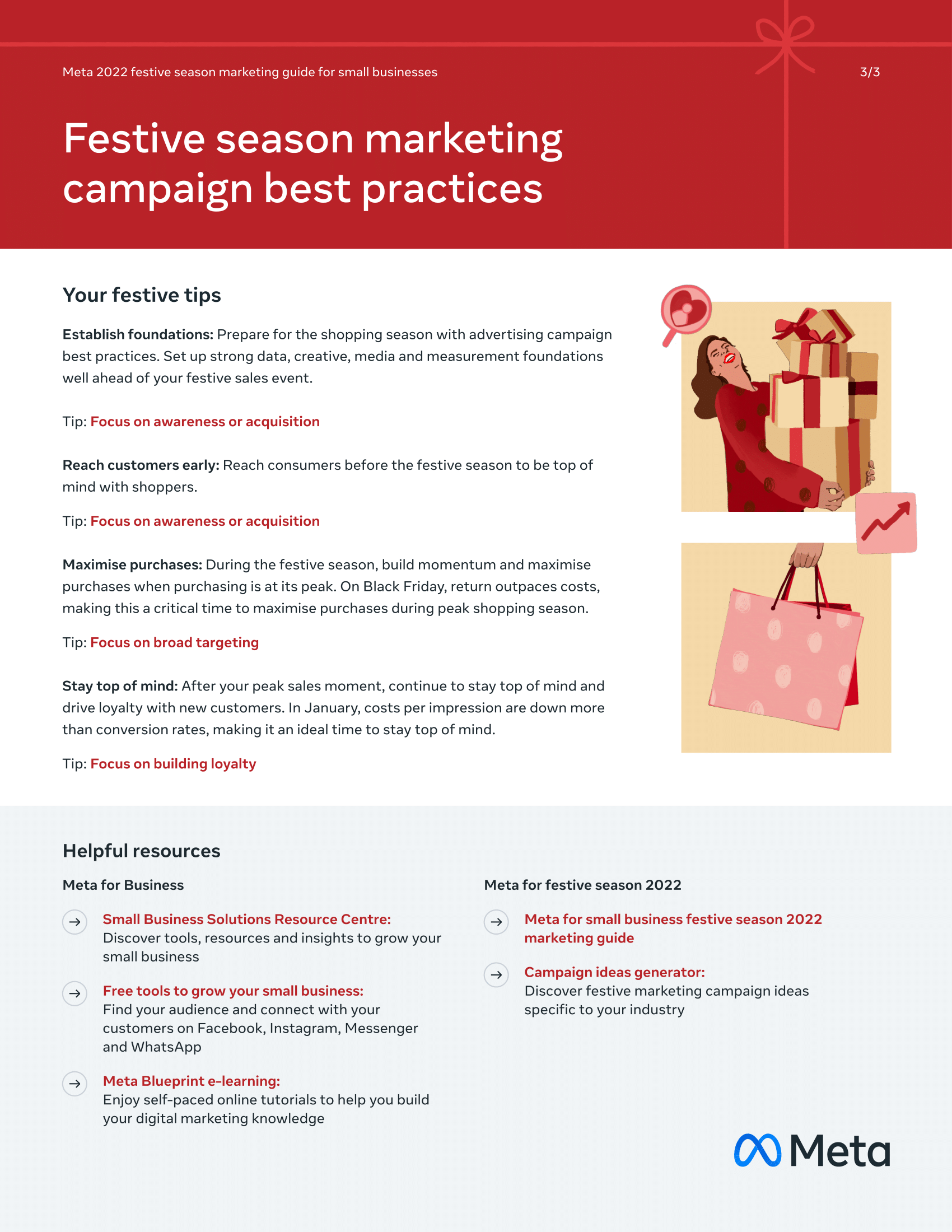 Meta 2022 festive season marketing guide for small businesses

3/3

Festive season marketing campaign best practices

Your festive tips

Establish foundations: Prepare for the shopping season with advertising campaign best practices. Set up strong data, creative, media and measurement foundations well ahead of your festive sales event.

Tip: Focus on awareness or acquisition

Reach customers early: Reach consumers before the festive season to be top of mind with shoppers.

Tip: Focus on awareness or acquisition

Maximise purchases: During the festive season, build momentum and maximise purchases when purchasing is at its peak. On Black Friday, return outpaces costs, making this a critical time to maximise purchases during peak shopping season.

Tip: Focus on broad targeting

Stay top of mind: After your peak sales moment, continue to stay top of mind and drive loyalty with new customers. In January, costs per impression are down more than conversion rates, making it an ideal time to stay top of mind.

Tip: Focus on building loyalty

Helpful resources

Meta for Business

→ Small Business Solutions Resource Centre: Discover tools, resources and insights to grow your small business

→ Free tools to grow your small business: Find your audience and connect with your customers on Facebook, Instagram, Messenger and WhatsApp

→ Meta Blueprint e-learning: Enjoy self-paced online tutorials to help you build your digital marketing knowledge

Meta for festive season 2022

→ Meta for small business festive season 2022 marketing guide

→ Campaign ideas generator: Discover festive marketing campaign ideas specific to your industry

Meta